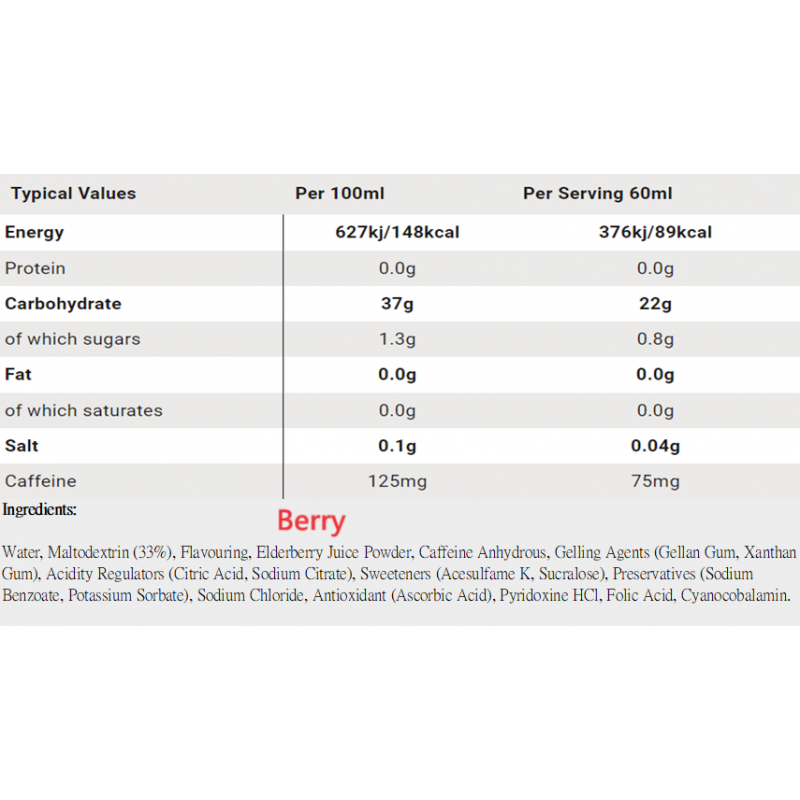 | Typical Values | Per 100ml | Per Serving 60ml |
|---|---|---|
| Energy | 627kj/148kcal | 376kj/89kcal |
| Protein | 0.0g | 0.0g |
| Carbohydrate | 37g | 22g |
| of which sugars | 1.3g | 0.8g |
| Fat | 0.0g | 0.0g |
| of which saturates | 0.0g | 0.0g |
| Salt | 0.1g | 0.04g |
| Caffeine | 125mg | 75mg |

Ingredients:

Berry

Water, Maltodextrin (33%), Flavouring, Elderberry Juice Powder, Caffeine Anhydrous, Gelling Agents (Gellan Gum, Xanthan Gum), Acidity Regulators (Citric Acid, Sodium Citrate), Sweeteners (Acesulfame K, Sucralose), Preservatives (Sodium Benzoate, Potassium Sorbate), Sodium Chloride, Antioxidant (Ascorbic Acid), Pyridoxine HCl, Folic Acid, Cyanocobalamin.